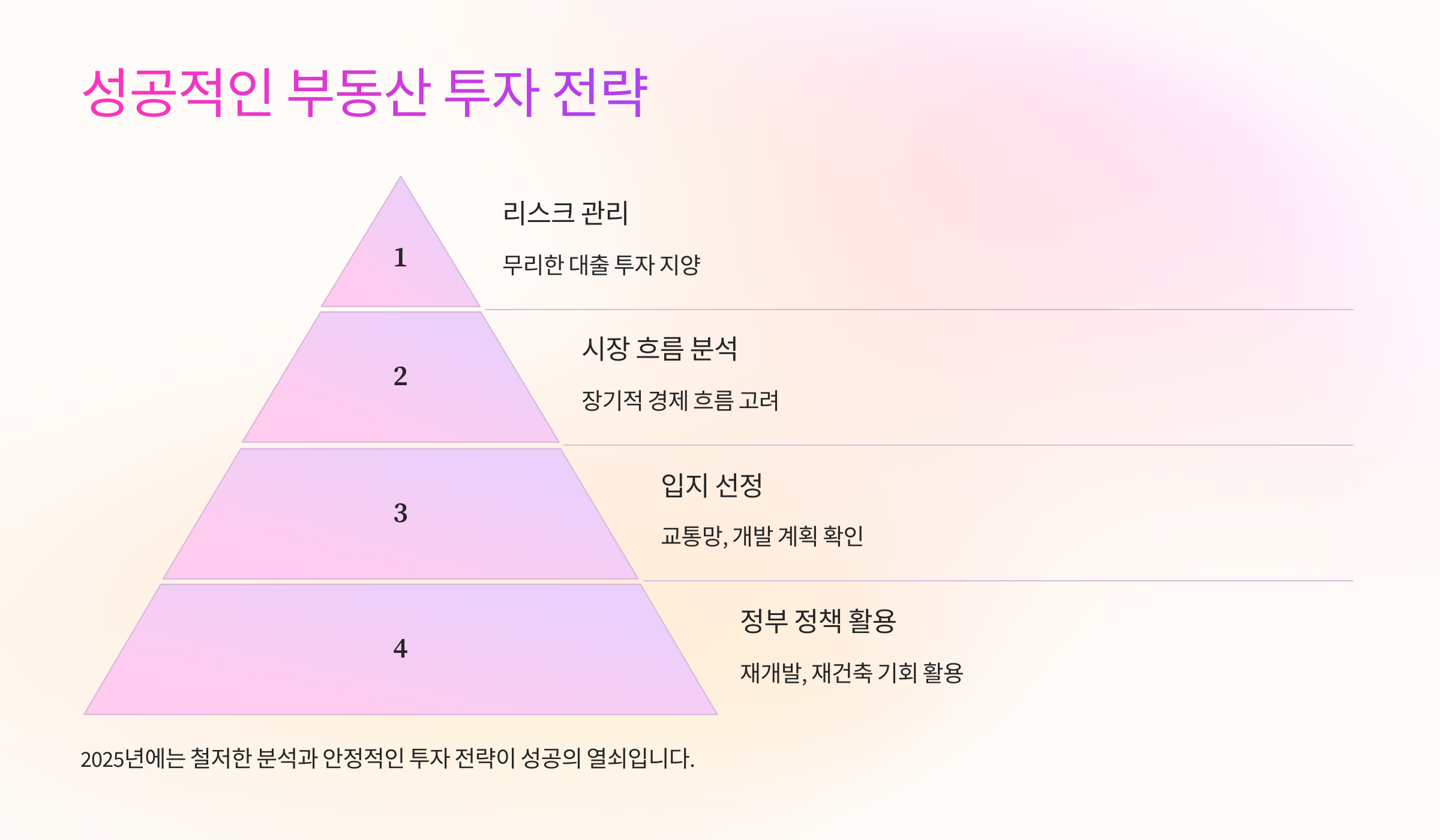 성공적인 부동산 투자 전략

1

리스크 관리

무리한 대출 투자 지양

2

시장 흐름 분석

장기적 경제 흐름 고려

3

입지 선정

교통망, 개발 계획 확인

4

정부 정책 활용

재개발, 재건축 기회 활용

2025년에는 철저한 분석과 안정적인 투자 전략이 성공의 열쇠입니다.